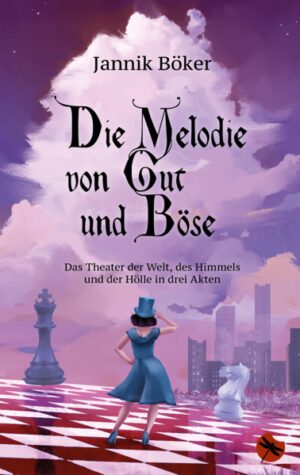 Jannik Böker

Die Melodie von Gut und Böse

Das Theater der Welt, des Himmels und der Hölle in drei Akten